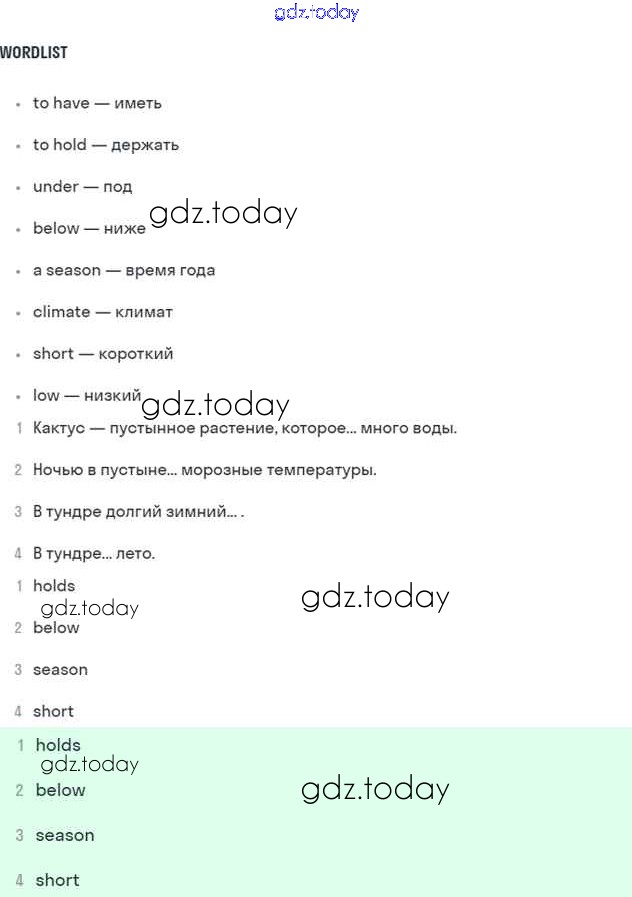 gdz.today

WORDLIST

- to have — иметь
- to hold — держать
- under — под
- below — ниже gdz.today
- a season — время года
- climate — климат
- short — короткий
- low — низкий gdz.today

1 Кактус — пустынное растение, которое... много воды.

2 Ночью в пустыне... морозные температуры.

3 В тундре долгий зимний... .

4 В тундре... лето.

1 holds
gdz.today gdz.today
2 below

3 season

4 short

1 holds
gdz.today
2 below gdz.today

3 season

4 short